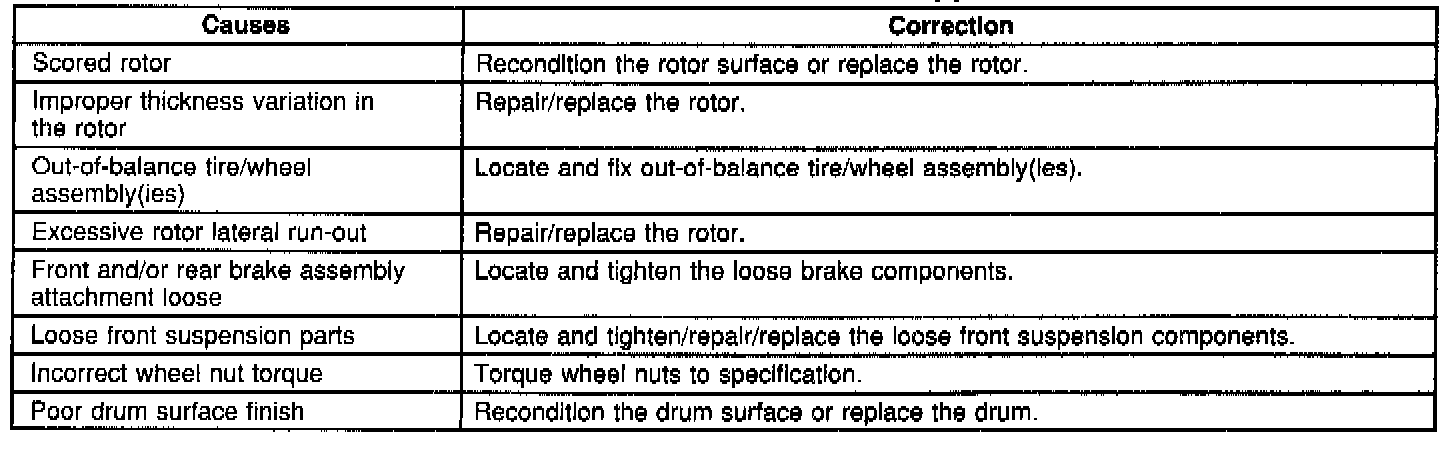 | Causes | Correction |
|---|---|
| Scored rotor | Recondition the rotor surface or replace the rotor. |
| Improper thickness variation in the rotor | Repair/replace the rotor. |
| Out-of-balance tire/wheel assembly(ies) | Locate and fix out-of-balance tire/wheel assembly(ies). |
| Excessive rotor lateral run-out | Repair/replace the rotor. |
| Front and/or rear brake assembly attachment loose | Locate and tighten the loose brake components. |
| Loose front suspension parts | Locate and tighten/repair/replace the loose front suspension components. |
| Incorrect wheel nut torque | Torque wheel nuts to specification. |
| Poor drum surface finish | Recondition the drum surface or replace the drum. |